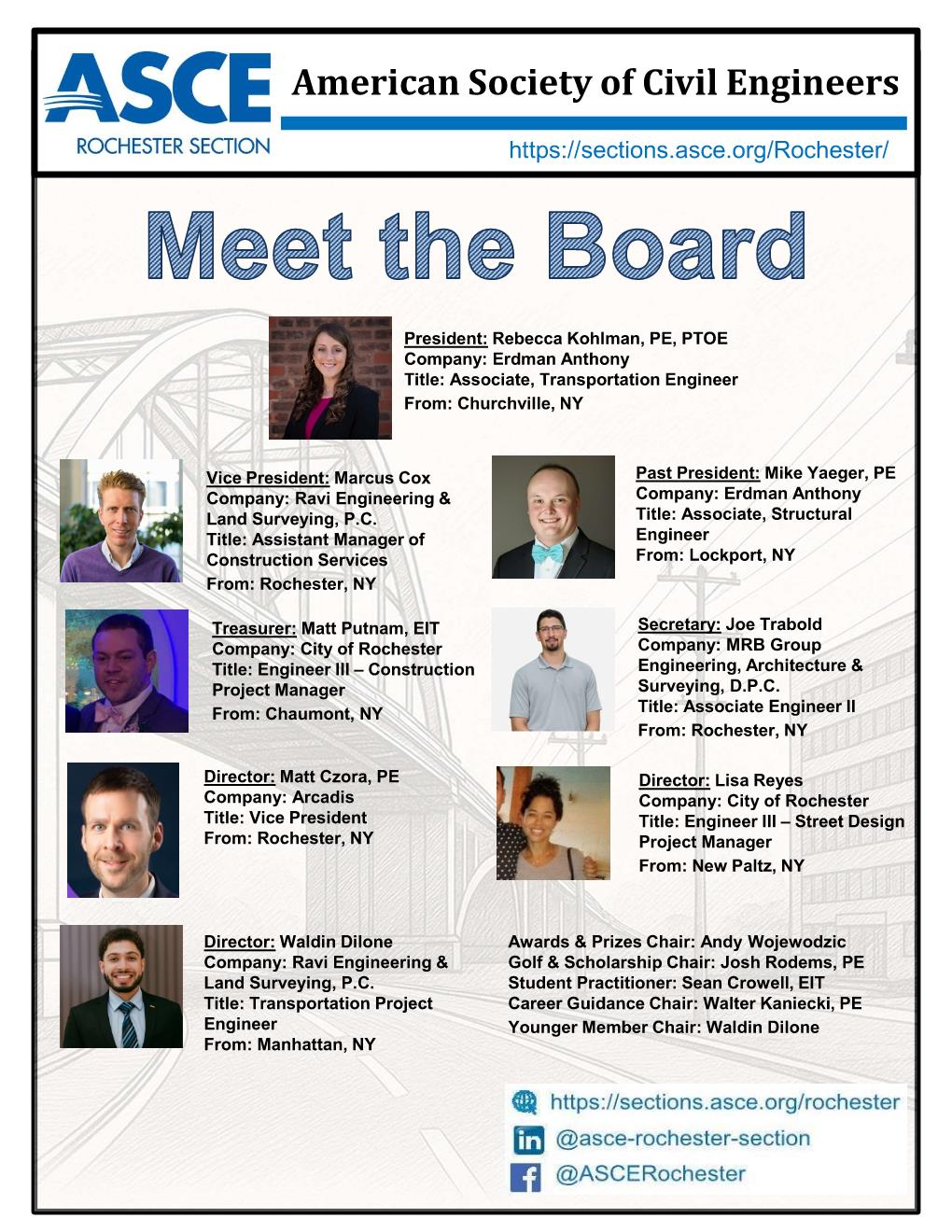 ASCE
ROCHESTER SECTION

American Society of Civil Engineers

https://sections.asce.org/Rochester/

Meet the Board

President: Rebecca Kohlman, PE, PTOE
Company: Erdman Anthony
Title: Associate, Transportation Engineer
From: Churchville, NY

Vice President: Marcus Cox
Company: Ravi Engineering & Land Surveying, P.C.
Title: Assistant Manager of Construction Services
From: Rochester, NY

Past President: Mike Yaeger, PE
Company: Erdman Anthony
Title: Associate, Structural Engineer
From: Lockport, NY

Treasurer: Matt Putnam, EIT
Company: City of Rochester
Title: Engineer III – Construction Project Manager
From: Chaumont, NY

Secretary: Joe Trabold
Company: MRB Group Engineering, Architecture & Surveying, D.P.C.
Title: Associate Engineer II
From: Rochester, NY

Director: Matt Czora, PE
Company: Arcadis
Title: Vice President
From: Rochester, NY

Director: Lisa Reyes
Company: City of Rochester
Title: Engineer III – Street Design Project Manager
From: New Paltz, NY

Director: Waldin Dilone
Company: Ravi Engineering & Land Surveying, P.C.
Title: Transportation Project Engineer
From: Manhattan, NY

Awards & Prizes Chair: Andy Wojewodzic
Golf & Scholarship Chair: Josh Rodems, PE
Student Practitioner: Sean Crowell, EIT
Career Guidance Chair: Walter Kaniecki, PE
Younger Member Chair: Waldin Dilone

https://sections.asce.org/rochester
@asce-rochester-section
@ASCERochester